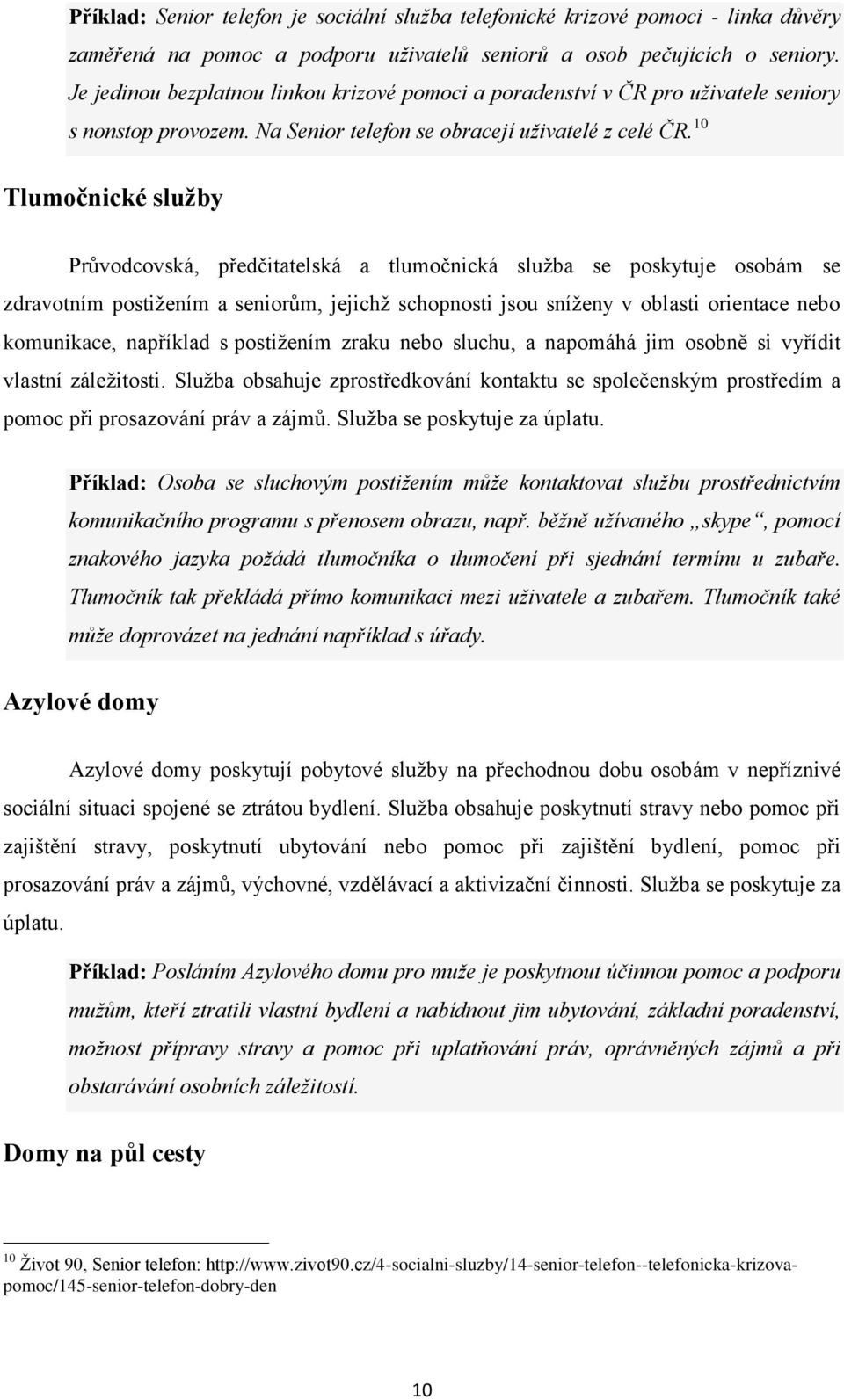 Příklad: Senior telefon je sociální služba telefonické krizové pomoci - linka důvěry zaměřená na pomoc a podporu uživatelů seniorů a osob pečujících o seniory. Je jedinou bezplatnou linkou krizové pomoci a poradenství v ČR pro uživatele seniory s nonstop provozem. Na Senior telefon se obracejí uživatelé z celé ČR.$^{10}$

Tlumočnické služby

Průvodcovská, předčitatelská a tlumočnická služba se poskytuje osobám se zdravotním postižením a seniorům, jejichž schopnosti jsou sníženy v oblasti orientace nebo komunikace, například s postižením zraku nebo sluchu, a napomáhá jim osobně si vyřídit vlastní záležitosti. Služba obsahuje zprostředkování kontaktu se společenským prostředím a pomoc při prosazování práv a zájmů. Služba se poskytuje za úplatu.

Příklad: Osoba se sluchovým postižením může kontaktovat službu prostřednictvím komunikačního programu s přenosem obrazu, např. běžně užívaného „skype“, pomocí znakového jazyka požádá tlumočníka o tlumočení při sjednání termínu u zubaře. Tlumočník tak překládá přímo komunikaci mezi uživatele a zubařem. Tlumočník také může doprovázet na jednání například s úřady.

Azylové domy

Azylové domy poskytují pobytové služby na přechodnou dobu osobám v nepříznivé sociální situaci spojené se ztrátou bydlení. Služba obsahuje poskytnutí stravy nebo pomoc při zajištění stravy, poskytnutí ubytování nebo pomoc při zajištění bydlení, pomoc při prosazování práv a zájmů, výchovné, vzdělávací a aktivizační činnosti. Služba se poskytuje za úplatu.

Příklad: Posláním Azylového domu pro muže je poskytnout účinnou pomoc a podporu mužům, kteří ztratili vlastní bydlení a nabídnout jim ubytování, základní poradenství, možnost přípravy stravy a pomoc při uplatňování práv, oprávněných zájmů a při obstarávání osobních záležitostí.

Domy na půl cesty

$^{10}$ Život 90, Senior telefon: http://www.zivot90.cz/4-socialni-sluzby/14-senior-telefon--telefonicka-krizova-pomoc/145-senior-telefon-dobry-den

10